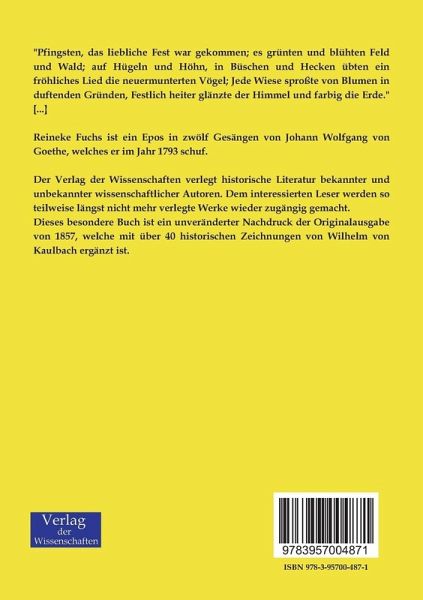 "Pfingsten, das liebliche Fest war gekommen; es grünten und blühten Feld und Wald; auf Hügeln und Höhn, in Büschen und Hecken übten ein fröhliches Lied die neuermunterten Vögel; Jede Wiese sproßte von Blumen in duftenden Gründen, Festlich heiter glänzte der Himmel und farbig die Erde." [...]

Reineke Fuchs ist ein Epos in zwölf Gesängen von Johann Wolfgang von Goethe, welches er im Jahr 1793 schuf.

Der Verlag der Wissenschaften verlegt historische Literatur bekannter und unbekannter wissenschaftlicher Autoren. Dem interessierten Leser werden so teilweise längst nicht mehr verlegte Werke wieder zugängig gemacht.
Dieses besondere Buch ist ein unveränderter Nachdruck der Originalausgabe von 1857, welche mit über 40 historischen Zeichnungen von Wilhelm von Kaulbach ergänzt ist.

Verlag
der
Wissenschaften

9783957004871

ISBN 978-3-95700-487-1